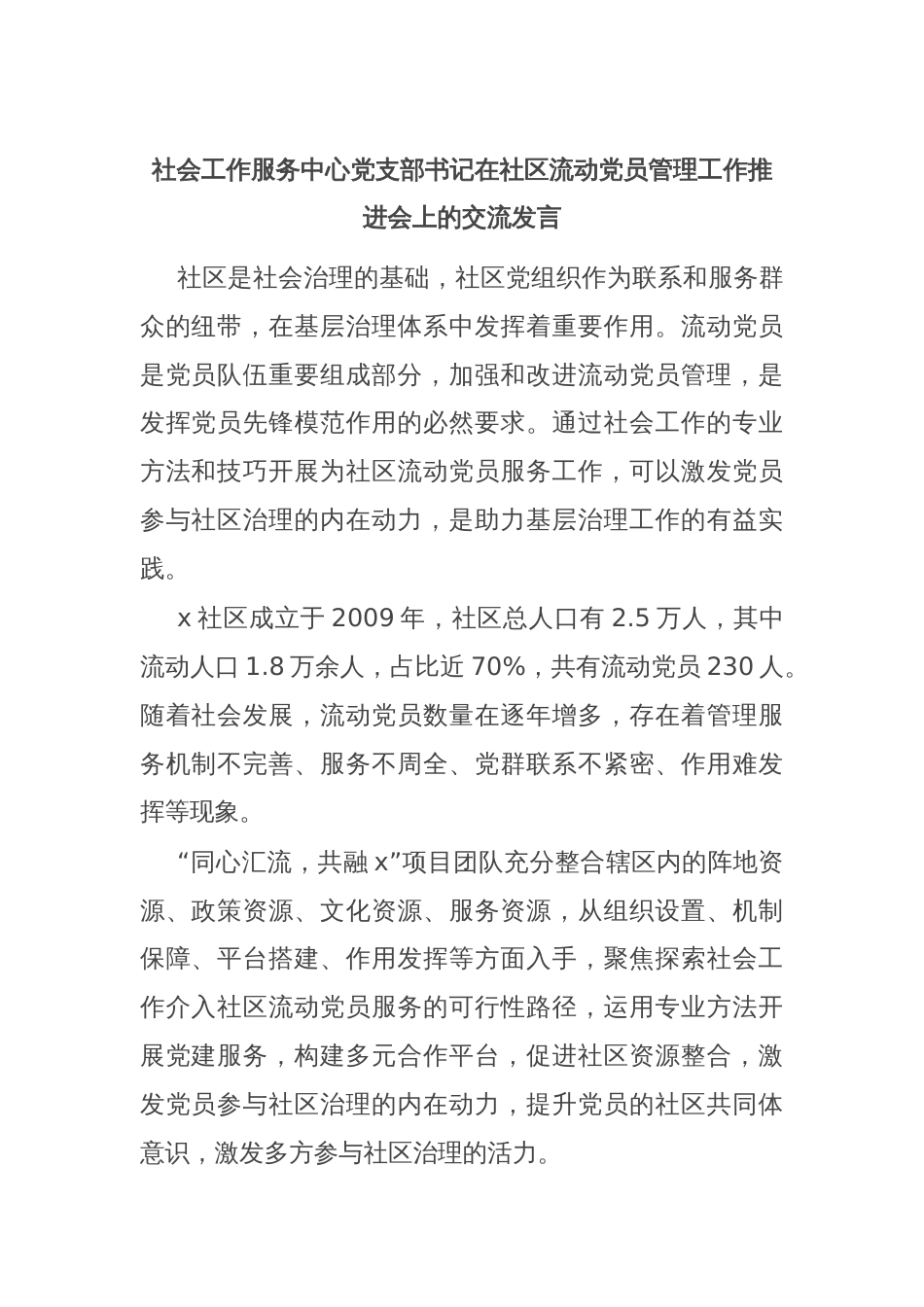 社会工作服务中心党支部书记在社区流动党员管理工作推进会上的交流发言

社区是社会治理的基础，社区党组织作为联系和服务群众的纽带，在基层治理体系中发挥着重要作用。流动党员是党员队伍重要组成部分，加强和改进流动党员管理，是发挥党员先锋模范作用的必然要求。通过社会工作的专业方法和技巧开展为社区流动党员服务工作，可以激发党员参与社区治理的内在动力，是助力基层治理工作的有益实践。

x 社区成立于 2009 年，社区总人口有 2.5 万人，其中流动人口 1.8 万余人，占比近 70%，共有流动党员 230 人。随着社会发展，流动党员数量在逐年增多，存在着管理服务机制不完善、服务不周全、党群联系不紧密、作用难发挥等现象。

“同心汇流，共融 x”项目团队充分整合辖区内的阵地资源、政策资源、文化资源、服务资源，从组织设置、机制保障、平台搭建、作用发挥等方面入手，聚焦探索社会工作介入社区流动党员服务的可行性路径，运用专业方法开展党建服务，构建多元合作平台，促进社区资源整合，激发党员参与社区治理的内在动力，提升党员的社区共同体意识，激发多方参与社区治理的活力。